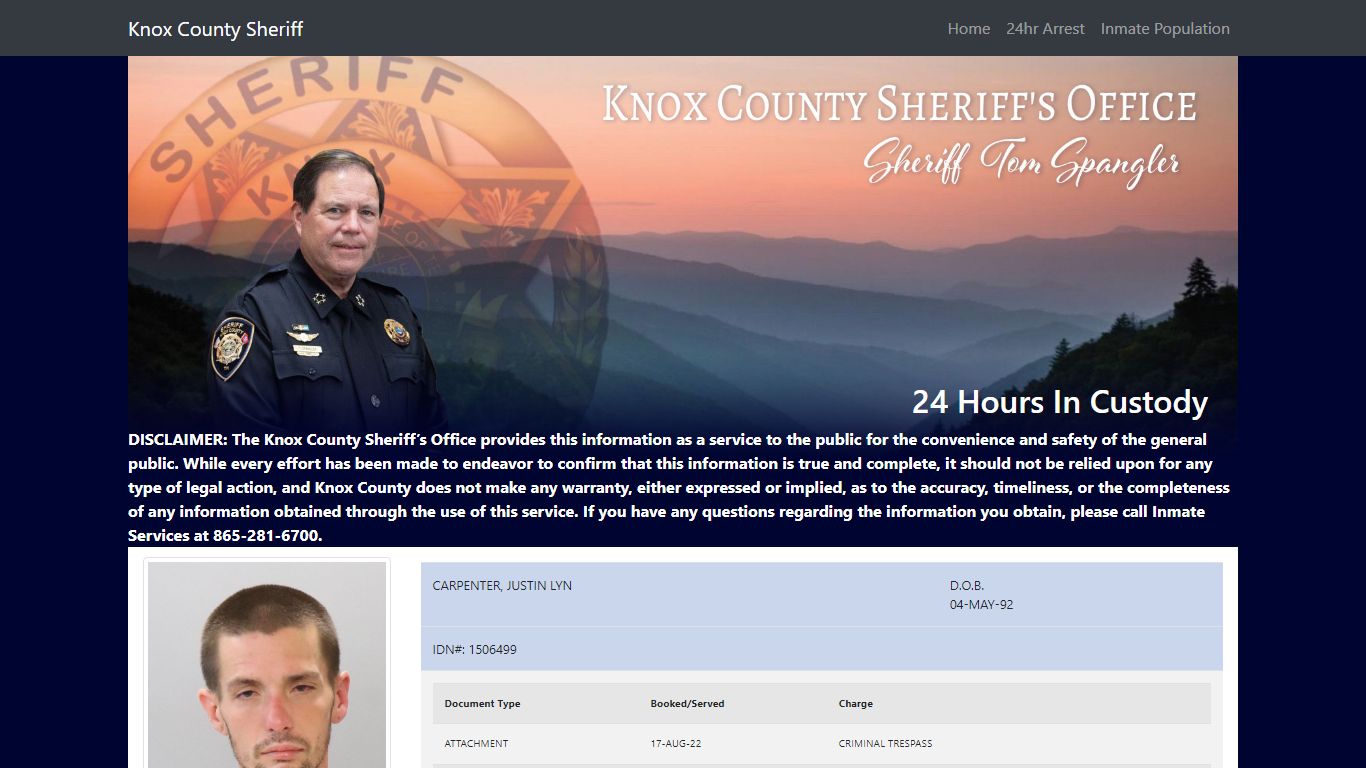 Knox County Sheriff

Home 24hr Arrest Inmate Population

SHERIFF KNOX

KNOX COUNTY SHERIFF'S OFFICE
Sheriff Tom Spangler

24 Hours In Custody

DISCLAIMER: The Knox County Sheriff's Office provides this information as a service to the public for the convenience and safety of the general public. While every effort has been made to endeavor to confirm that this information is true and complete, it should not be relied upon for any type of legal action, and Knox County does not make any warranty, either expressed or implied, as to the accuracy, timeliness, or the completeness of any information obtained through the use of this service. If you have any questions regarding the information you obtain, please call Inmate Services at 865-281-6700.

CARPENTER, JUSTIN LYN

D.O.B.
04-MAY-92

IDN#: 1506499

| Document Type | Booked/Served | Charge |
|---|---|---|
| ATTACHMENT | 17-AUG-22 | CRIMINAL TRESPASS |